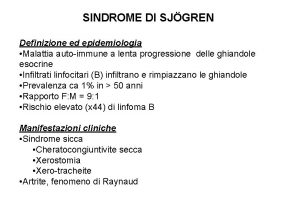 SINDROME DI SJÖGREN

Definizione ed epidemiologia
•Malattia auto-immune a lenta progressione delle ghiandole esocrine
•Infiltrati linfocitari (B) infiltrano e rimpiazzano le ghiandole
•Prevalenza ca 1% in > 50 anni
•Rapporto F:M = 9:1
•Rischio elevato (x44) di linfoma B

Manifestazioni cliniche
•Sindrome sicca
•Cheratocongiuntivite secca
•Xerostomia
•Xero-tracheite
•Artrite, fenomeno di Raynaud